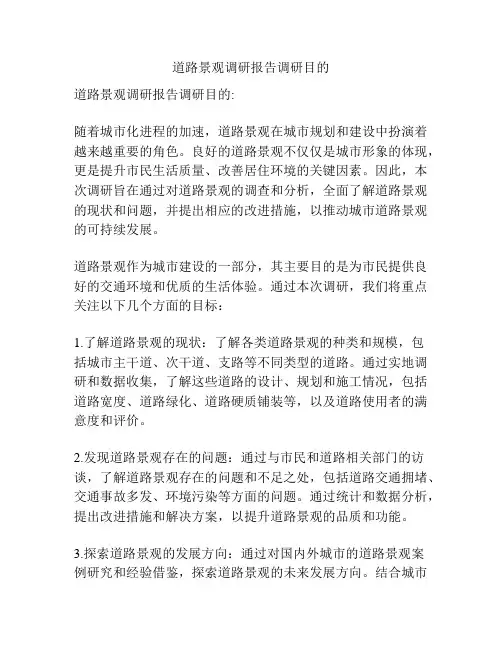 道路景观调研报告调研目的

道路景观调研报告调研目的:

随着城市化进程的加速，道路景观在城市规划和建设中扮演着越来越重要的角色。良好的道路景观不仅仅是城市形象的体现，更是提升市民生活质量、改善居住环境的关键因素。因此，本次调研旨在通过对道路景观的调查和分析，全面了解道路景观的现状和问题，并提出相应的改进措施，以推动城市道路景观的可持续发展。

道路景观作为城市建设的一部分，其主要目的是为市民提供良好的交通环境和优质的生活体验。通过本次调研，我们将重点关注以下几个方面的目标：

1.了解道路景观的现状：了解各类道路景观的种类和规模，包括城市主干道、次干道、支路等不同类型的道路。通过实地调研和数据收集，了解这些道路的设计、规划和施工情况，包括道路宽度、道路绿化、道路硬质铺装等，以及道路使用者的满意度和评价。

2.发现道路景观存在的问题：通过与市民和道路相关部门的访谈，了解道路景观存在的问题和不足之处，包括道路交通拥堵、交通事故多发、环境污染等方面的问题。通过统计和数据分析，提出改进措施和解决方案，以提升道路景观的品质和功能。

3.探索道路景观的发展方向：通过对国内外城市的道路景观案例研究和经验借鉴，探索道路景观的未来发展方向。结合城市